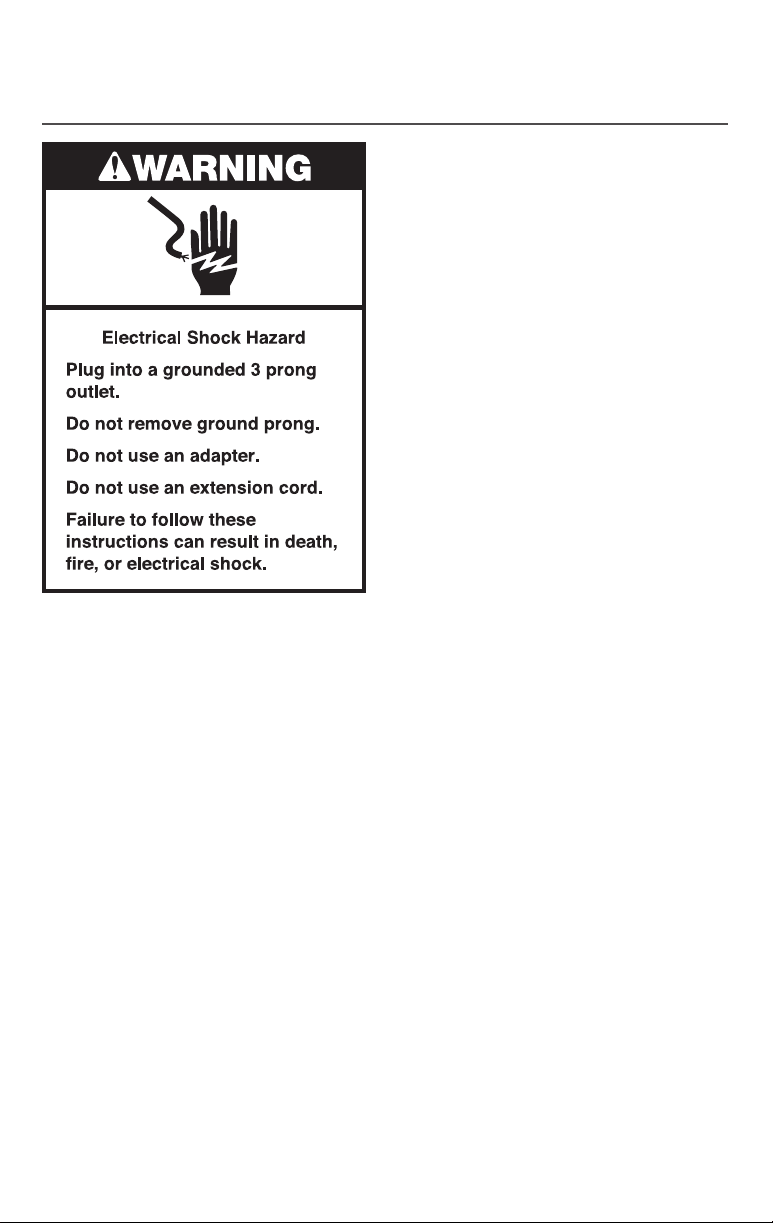 WARNING

Electrical Shock Hazard

Plug into a grounded 3 prong outlet.

Do not remove ground prong.

Do not use an adapter.

Do not use an extension cord.

Failure to follow these instructions can result in death, fire, or electrical shock.